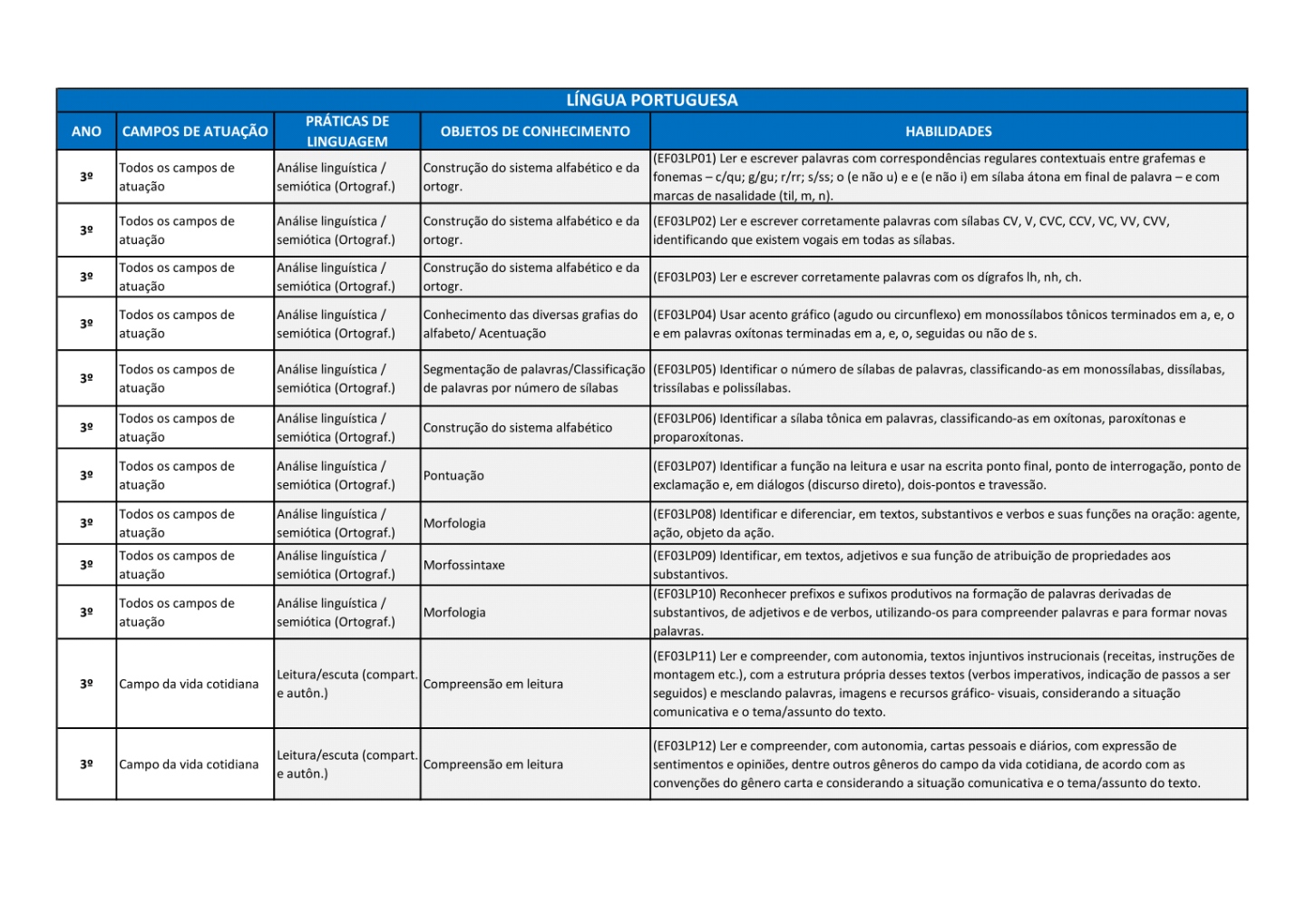 LÍNGUA PORTUGUESA

| ANO | CAMPOS DE ATUAÇÃO | PRÁTICAS DE LINGUAGEM | OBJETOS DE CONHECIMENTO | HABILIDADES |
|---|---|---|---|---|
| 3º | Todos os campos de atuação | Análise linguística / semiótica (Ortograf.) | Construção do sistema alfabético e da ortogr. | (EF03LP01) Ler e escrever palavras com correspondências regulares contextuais entre grafemas e fonemas – c/qu; g/gu; r/rr; s/ss; o (e não u) e e (e não i) em sílaba átona em final de palavra – e com marcas de nasalidade (til, m, n). |
| 3º | Todos os campos de atuação | Análise linguística / semiótica (Ortograf.) | Construção do sistema alfabético e da ortogr. | (EF03LP02) Ler e escrever corretamente palavras com sílabas CV, V, CVC, CCV, VC, VV, CVV, identificando que existem vogais em todas as sílabas. |
| 3º | Todos os campos de atuação | Análise linguística / semiótica (Ortograf.) | Construção do sistema alfabético e da ortogr. | (EF03LP03) Ler e escrever corretamente palavras com os dígrafos lh, nh, ch. |
| 3º | Todos os campos de atuação | Análise linguística / semiótica (Ortograf.) | Conhecimento das diversas grafias do alfabeto/ Acentuação | (EF03LP04) Usar acento gráfico (agudo ou circunflexo) em monossílabos tônicos terminados em a, e, o e em palavras oxítonas terminadas em a, e, o, seguidas ou não de s. |
| 3º | Todos os campos de atuação | Análise linguística / semiótica (Ortograf.) | Segmentação de palavras/Classificação de palavras por número de sílabas | (EF03LP05) Identificar o número de sílabas de palavras, classificando-as em monossílabas, dissílabas, trissílabas e polissílabas. |
| 3º | Todos os campos de atuação | Análise linguística / semiótica (Ortograf.) | Construção do sistema alfabético | (EF03LP06) Identificar a sílaba tônica em palavras, classificando-as em oxítonas, paroxítonas e proparoxítonas. |
| 3º | Todos os campos de atuação | Análise linguística / semiótica (Ortograf.) | Pontuação | (EF03LP07) Identificar a função na leitura e usar na escrita ponto final, ponto de interrogação, ponto de exclamação e, em diálogos (discurso direto), dois-pontos e travessão. |
| 3º | Todos os campos de atuação | Análise linguística / semiótica (Ortograf.) | Morfologia | (EF03LP08) Identificar e diferenciar, em textos, substantivos e verbos e suas funções na oração: agente, ação, objeto da ação. |
| 3º | Todos os campos de atuação | Análise linguística / semiótica (Ortograf.) | Morfossintaxe | (EF03LP09) Identificar, em textos, adjetivos e sua função de atribuição de propriedades aos substantivos. |
| 3º | Todos os campos de atuação | Análise linguística / semiótica (Ortograf.) | Morfologia | (EF03LP10) Reconhecer prefixos e sufixos produtivos na formação de palavras derivadas de substantivos, de adjetivos e de verbos, utilizando-os para compreender palavras e para formar novas palavras. |
| 3º | Campo da vida cotidiana | Leitura/escuta (compart. e autôn.) | Compreensão em leitura | (EF03LP11) Ler e compreender, com autonomia, textos injuntivos instrucionais (receitas, instruções de montagem etc.), com a estrutura própria desses textos (verbos imperativos, indicação de passos a ser seguidos) e mesclando palavras, imagens e recursos gráfico- visuais, considerando a situação comunicativa e o tema/assunto do texto. |
| 3º | Campo da vida cotidiana | Leitura/escuta (compart. e autôn.) | Compreensão em leitura | (EF03LP12) Ler e compreender, com autonomia, cartas pessoais e diários, com expressão de sentimentos e opiniões, dentre outros gêneros do campo da vida cotidiana, de acordo com as convenções do gênero carta e considerando a situação comunicativa e o tema/assunto do texto. |